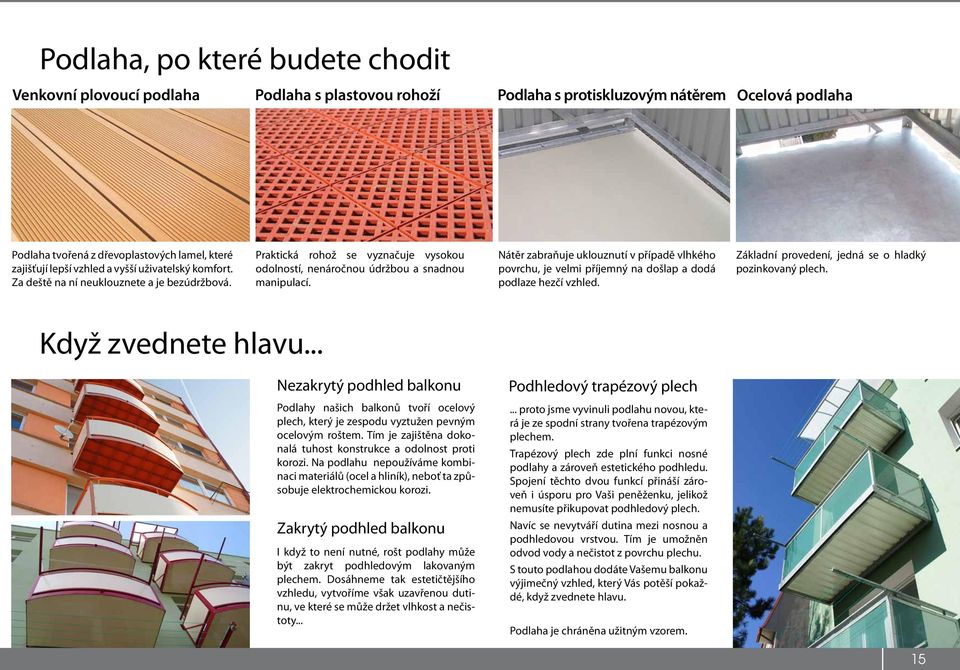 Podlaha, po které budete chodit

Venkovní plovoucí podlaha

Podlaha tvořená z dřevoplastových lamel, které zajišťují lepší vzhled a vyšší uživatelský komfort. Za deště na ní neuklouznete a je bezúdržbová.

Podlaha s plastovou rohoží

Praktická rohož se vyznačuje vysokou odolností, nenáročnou údržbou a snadnou manipulací.

Podlaha s protiskluzovým nátěrem

Nátěr zabraňuje uklouznutí v případě vlhkého povrchu, je velmi příjemný na došlap a dodá podlaze hezčí vzhled.

Ocelová podlaha

Základní provedení, jedná se o hladký pozinkovaný plech.

Když zvednete hlavu...

Nezakrytý podhled balkonu

Podlahy našich balkonů tvoří ocelový plech, který je zespodu vyztužen pevným ocelovým roštem. Tím je zajištěna dokonalá tuhost konstrukce a odolnost proti korozi. Na podlahu nepoužíváme kombinaci materiálů (ocel a hliník), neboť ta způsobuje elektrochemickou korozi.

Zakrytý podhled balkonu

I když to není nutné, rošt podlahy může být zakryt podhledovým lakovaným plechem. Dosáhneme tak estetičtějšího vzhledu, vytvoříme však uzavřenou dutinu, ve které se může držet vlhkost a nečistoty...

Podhledový trapézový plech

... proto jsme vyvinuli podlahu novou, která je ze spodní strany tvořena trapézovým plechem.

Trapézový plech zde plní funkci nosné podlahy a zároveň estetického podhledu. Spojení těchto dvou funkcí přináší zároveň i úsporu pro Vaši peněženku, jelikož nemusíte přikupovat podhledový plech.

Navíc se nevytváří dutina mezi nosnou a podhledovou vrstvou. Tím je umožněn odvod vody a nečistot z povrchu plechu.

S touto podlahou dodáte Vašemu balkonu výjimečný vzhled, který Vás potěší pokaždé, když zvednete hlavu.

Podlaha je chráněna užitným vzorem.

15